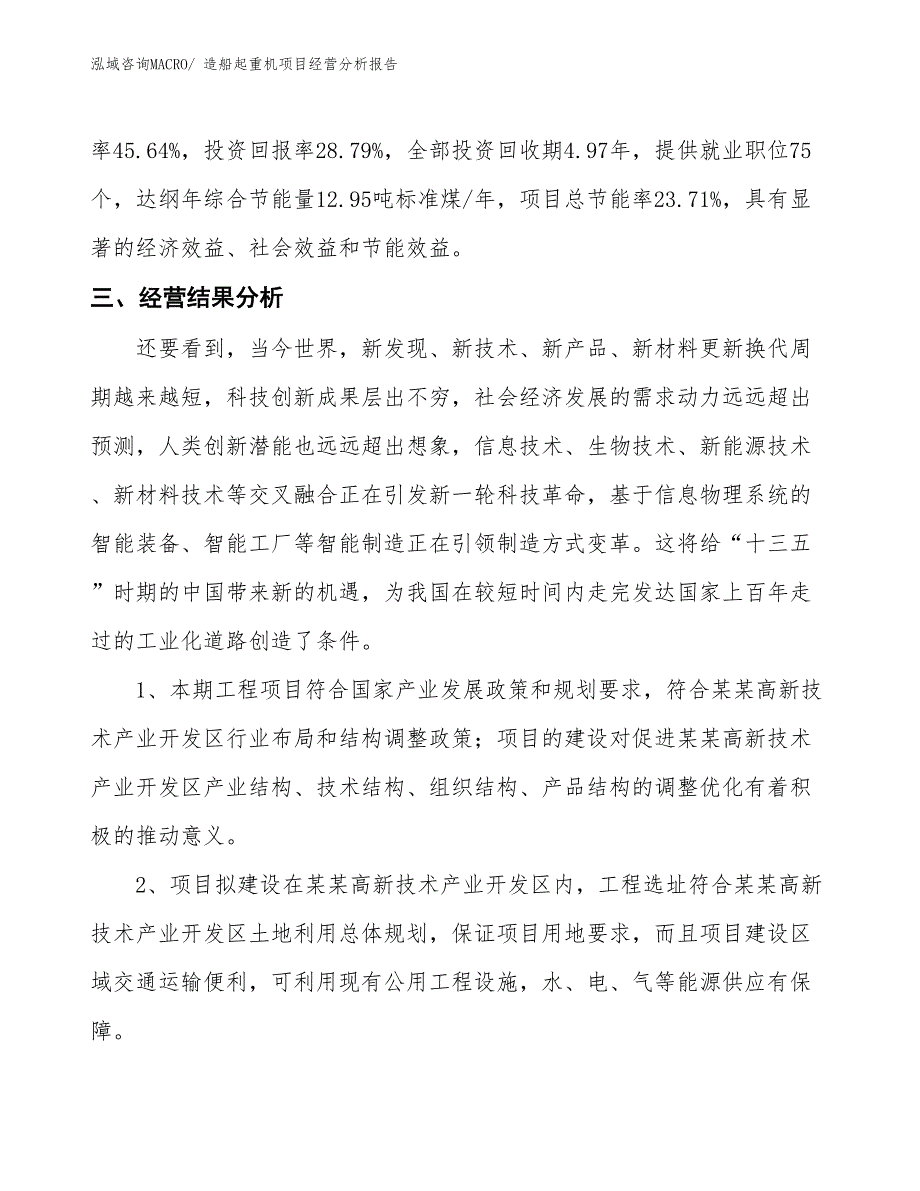 泓域咨询MACRO/ 造船起重机项目经营分析报告

率45.64%，投资回报率28.79%，全部投资回收期4.97年，提供就业职位75个，达纲年综合节能量12.95吨标准煤/年，项目总节能率23.71%，具有显著的经济效益、社会效益和节能效益。

三、经营结果分析

还要看到，当今世界，新发现、新技术、新产品、新材料更新换代周期越来越短，科技创新成果层出不穷，社会经济发展的需求动力远远超出预测，人类创新潜能也远远超出想象，信息技术、生物技术、新能源技术、新材料技术等交叉融合正在引发新一轮科技革命，基于信息物理系统的智能装备、智能工厂等智能制造正在引领制造方式变革。这将给“十三五”时期的中国带来新的机遇，为我国在较短时间内走完发达国家上百年走过的工业化道路创造了条件。

1、本期工程项目符合国家产业发展政策和规划要求，符合某某高新技术产业开发区行业布局和结构调整政策；项目的建设对促进某某高新技术产业开发区产业结构、技术结构、组织结构、产品结构的调整优化有着积极的推动意义。

2、项目拟建设在某某高新技术产业开发区内，工程选址符合某某高新技术产业开发区土地利用总体规划，保证项目用地要求，而且项目建设区域交通运输便利，可利用现有公用工程设施，水、电、气等能源供应有保障。